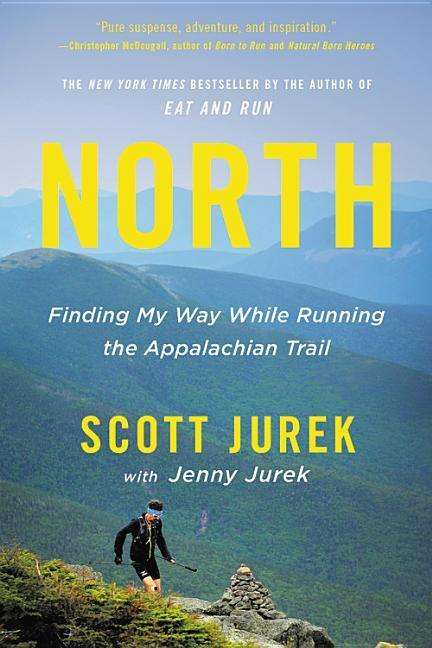 "Pure suspense, adventure, and inspiration."
—Christopher McDougall, author of Born to Run and Natural Born Heroes

THE NEW YORK TIMES BESTSELLER BY THE AUTHOR OF
EAT AND RUN

NORTH

Finding My Way While Running the Appalachian Trail

SCOTT JUREK
with Jenny Jurek